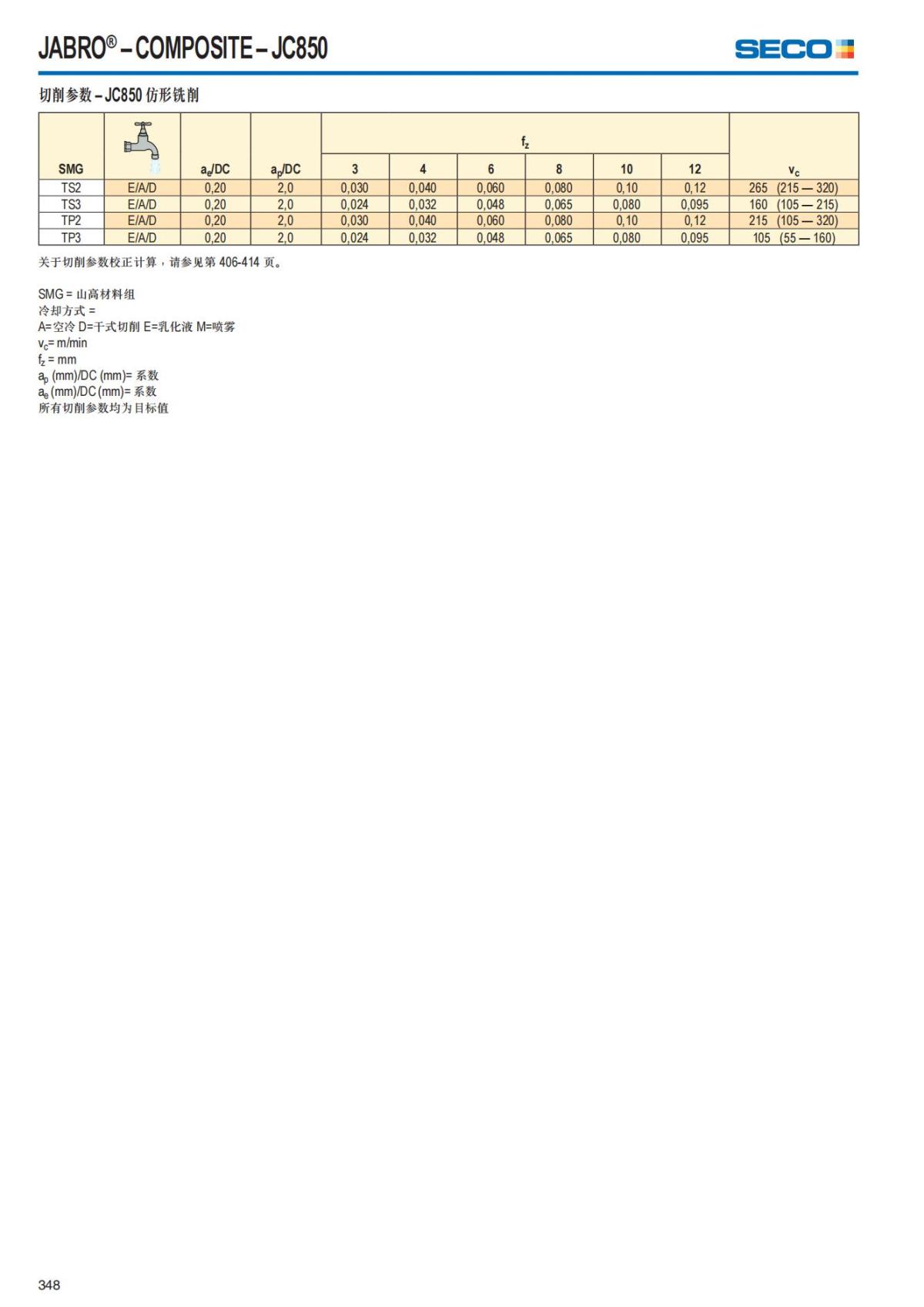 JABRO® – COMPOSITE – JC850

SECO

切削参数 – JC850 仿形铣削

| SMG | | $a_e$/DC | $a_p$/DC | $f_z$ 3 | 4 | 6 | 8 | 10 | 12 | $v_c$ |
|---|---|---|---|---|---|---|---|---|---|---|
| TS2 | E/A/D | 0,20 | 2,0 | 0,030 | 0,040 | 0,060 | 0,080 | 0,10 | 0,12 | 265 (215 — 320) |
| TS3 | E/A/D | 0,20 | 2,0 | 0,024 | 0,032 | 0,048 | 0,065 | 0,080 | 0,095 | 160 (105 — 215) |
| TP2 | E/A/D | 0,20 | 2,0 | 0,030 | 0,040 | 0,060 | 0,080 | 0,10 | 0,12 | 215 (105 — 320) |
| TP3 | E/A/D | 0,20 | 2,0 | 0,024 | 0,032 | 0,048 | 0,065 | 0,080 | 0,095 | 105 (55 — 160) |

关于切削参数校正计算，请参见第 406-414 页。

SMG = 山高材料组
冷却方式 =
A=空冷 D=干式切削 E=乳化液 M=喷雾
$v_c$= m/min
$f_z$ = mm
$a_p$ (mm)/DC (mm)= 系数
$a_e$ (mm)/DC (mm)= 系数
所有切削参数均为目标值

348